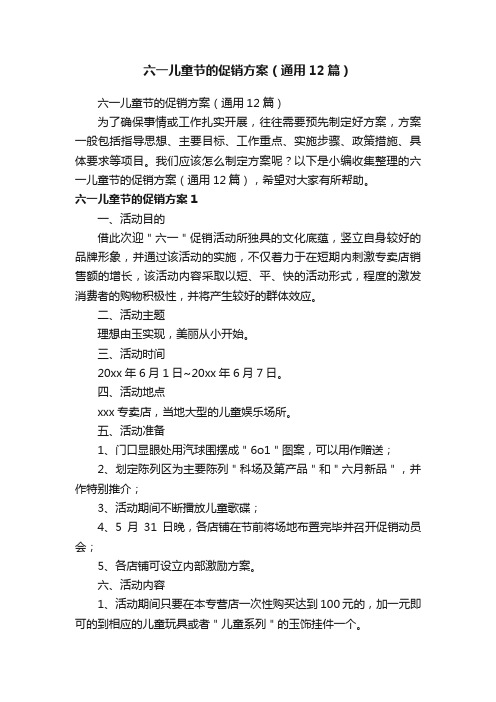 六一儿童节的促销方案（通用12篇）

六一儿童节的促销方案（通用12篇）

为了确保事情或工作扎实开展，往往需要预先制定好方案，方案一般包括指导思想、主要目标、工作重点、实施步骤、政策措施、具体要求等项目。我们应该怎么制定方案呢？以下是小编收集整理的六一儿童节的促销方案（通用12篇），希望对大家有所帮助。

六一儿童节的促销方案1

一、活动目的

借此次迎＂六一＂促销活动所独具的文化底蕴，竖立自身较好的品牌形象，并通过该活动的实施，不仅着力于在短期内刺激专卖店销售额的增长，该活动内容采取以短、平、快的活动形式，程度的激发消费者的购物积极性，并将产生较好的群体效应。

二、活动主题

理想由玉实现，美丽从小开始。

三、活动时间

20xx年6月1日~20xx年6月7日。

四、活动地点

xxx专卖店，当地大型的儿童娱乐场所。

五、活动准备

1、门口显眼处用汽球围摆成＂6o1＂图案，可以用作赠送；

2、划定陈列区为主要陈列＂科场及第产品＂和＂六月新品＂，并作特别推介；

3、活动期间不断播放儿童歌碟；

4、5月31日晚，各店铺在节前将场地布置完毕并召开促销动员会；

5、各店铺可设立内部激励方案。

六、活动内容

1、活动期间只要在本专营店一次性购买达到100元的，加一元即可的到相应的儿童玩具或者＂儿童系列＂的玉饰挂件一个。